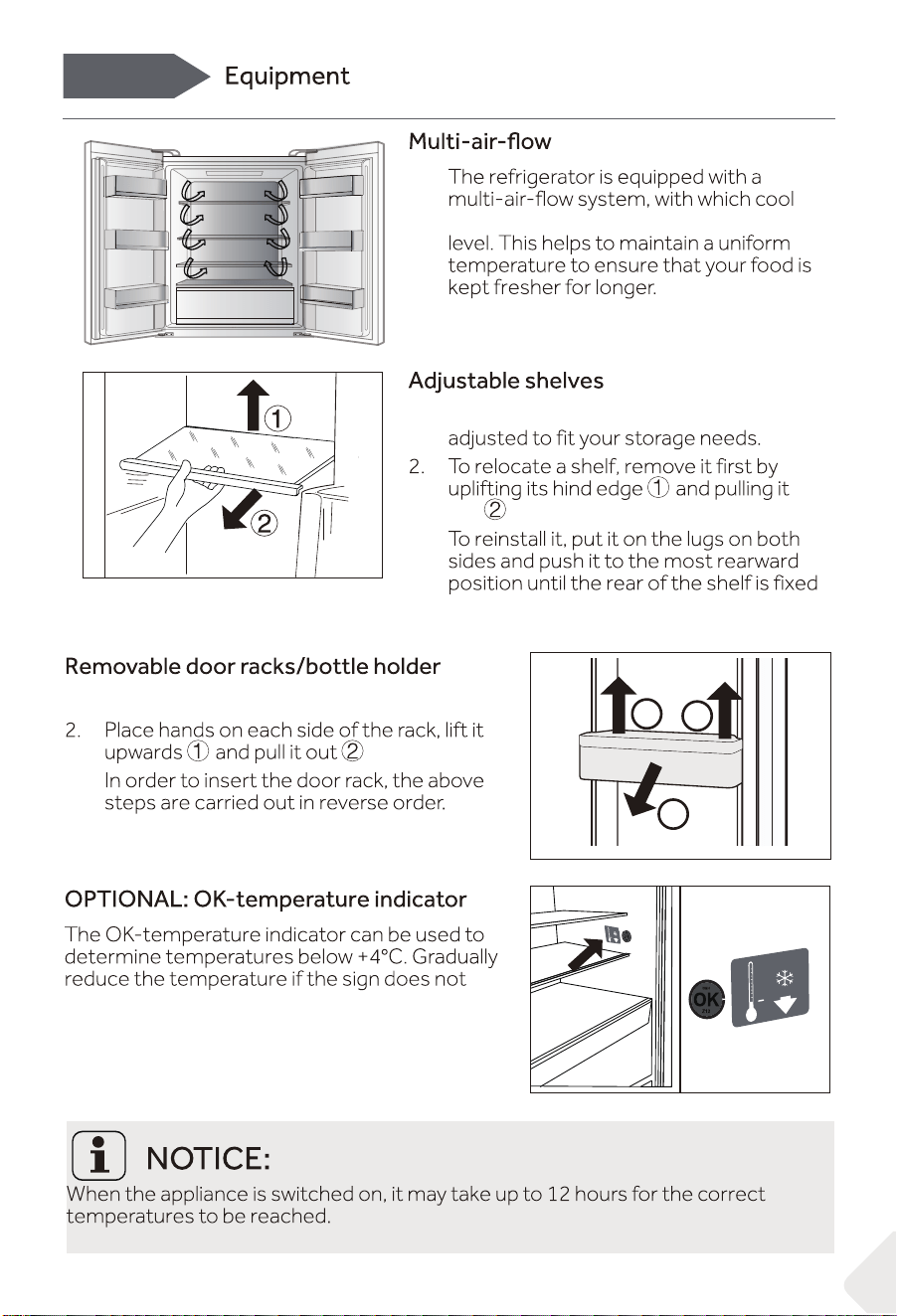 Equipment

Multi-air-flow

The refrigerator is equipped with a multi-air-flow system, with which cool

level. This helps to maintain a uniform temperature to ensure that your food is kept fresher for longer.

①

②

Adjustable shelves

adjusted to fit your storage needs.

2. To relocate a shelf, remove it first by uplifting its hind edge ① and pulling it ②

To reinstall it, put it on the lugs on both sides and push it to the most rearward position until the rear of the shelf is fixed

Removable door racks/bottle holder

2. Place hands on each side of the rack, lift it upwards ① and pull it out ②

In order to insert the door rack, the above steps are carried out in reverse order.

OPTIONAL: OK-temperature indicator

The OK-temperature indicator can be used to determine temperatures below +4°C. Gradually reduce the temperature if the sign does not

OK

NOTICE:

When the appliance is switched on, it may take up to 12 hours for the correct temperatures to be reached.